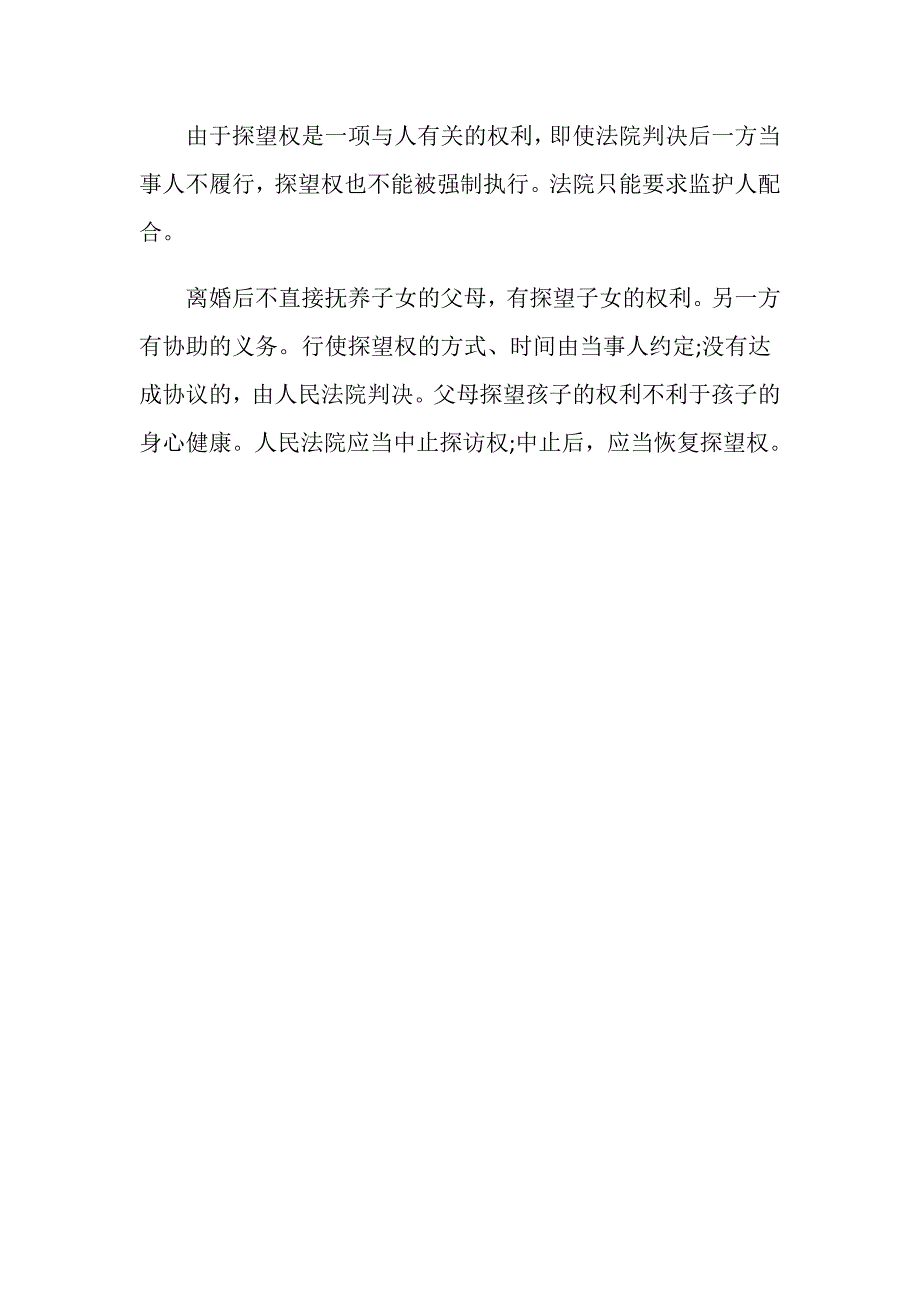 由于探望权是一项与人有关的权利，即使法院判决后一方当事人不履行，探望权也不能被强制执行。法院只能要求监护人配合。

离婚后不直接抚养子女的父母，有探望子女的权利。另一方有协助的义务。行使探望权的方式、时间由当事人约定;没有达成协议的，由人民法院判决。父母探望孩子的权利不利于孩子的身心健康。人民法院应当中止探访权;中止后，应当恢复探望权。